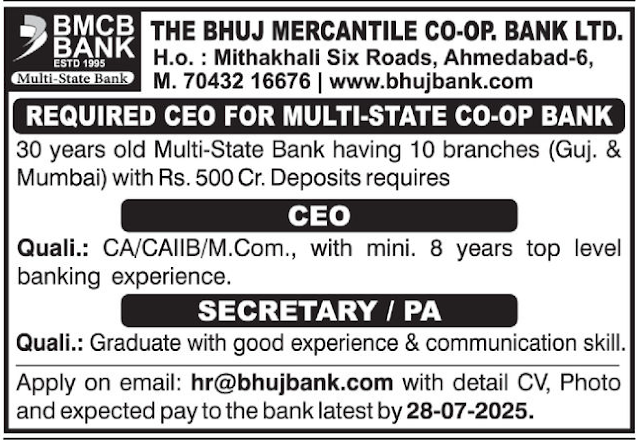 BMCB BANK
ESTD 1995
Multi-State Bank

THE BHUJ MERCANTILE CO-OP. BANK LTD.
H.o. : Mithakhali Six Roads, Ahmedabad-6,
M. 70432 16676 | www.bhujbank.com

REQUIRED CEO FOR MULTI-STATE CO-OP BANK

30 years old Multi-State Bank having 10 branches (Guj. & Mumbai) with Rs. 500 Cr. Deposits requires

CEO

Quali.: CA/CAIIB/M.Com., with mini. 8 years top level banking experience.

SECRETARY / PA

Quali.: Graduate with good experience & communication skill.

Apply on email: hr@bhujbank.com with detail CV, Photo and expected pay to the bank latest by 28-07-2025.